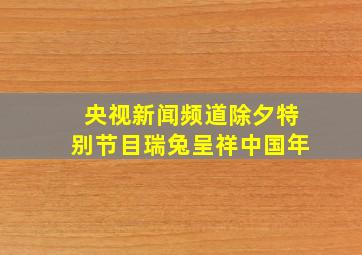 央视新闻频道除夕特别节目瑞兔呈祥中国年